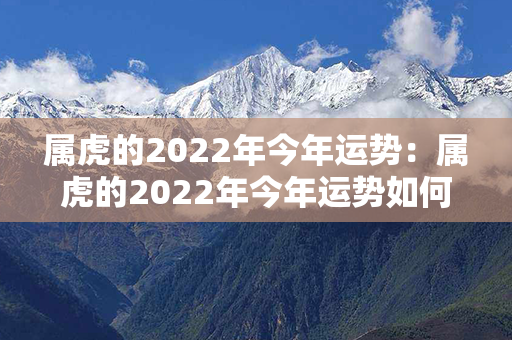 属虎的2022年今年运势：属虎的2022年今年运势如何